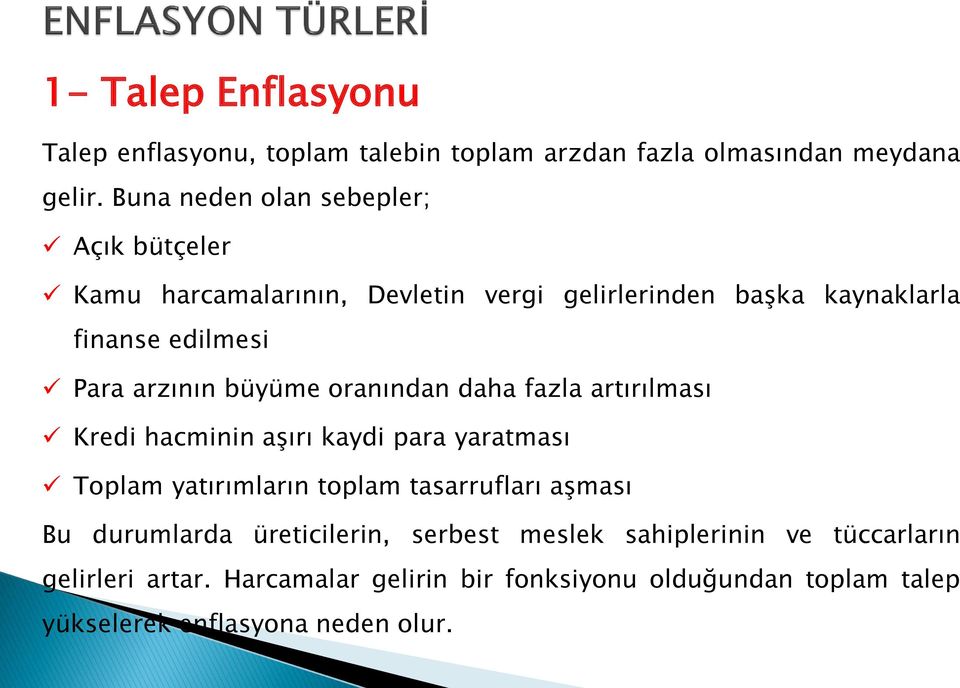 ENFLASYON TÜRLERİ

1- Talep Enflasyonu

Talep enflasyonu, toplam talebin toplam arzdan fazla olmasından meydana gelir. Buna neden olan sebepler;

✓ Açık bütçeler

✓ Kamu harcamalarının, Devletin vergi gelirlerinden başka kaynaklarla finanse edilmesi

✓ Para arzının büyüme oranından daha fazla artırılması

✓ Kredi hacminin aşırı kaydi para yaratması

✓ Toplam yatırımların toplam tasarrufları aşması

Bu durumlarda üreticilerin, serbest meslek sahiplerinin ve tüccarların gelirleri artar. Harcamalar gelirin bir fonksiyonu olduğundan toplam talep yükselerek enflasyona neden olur.